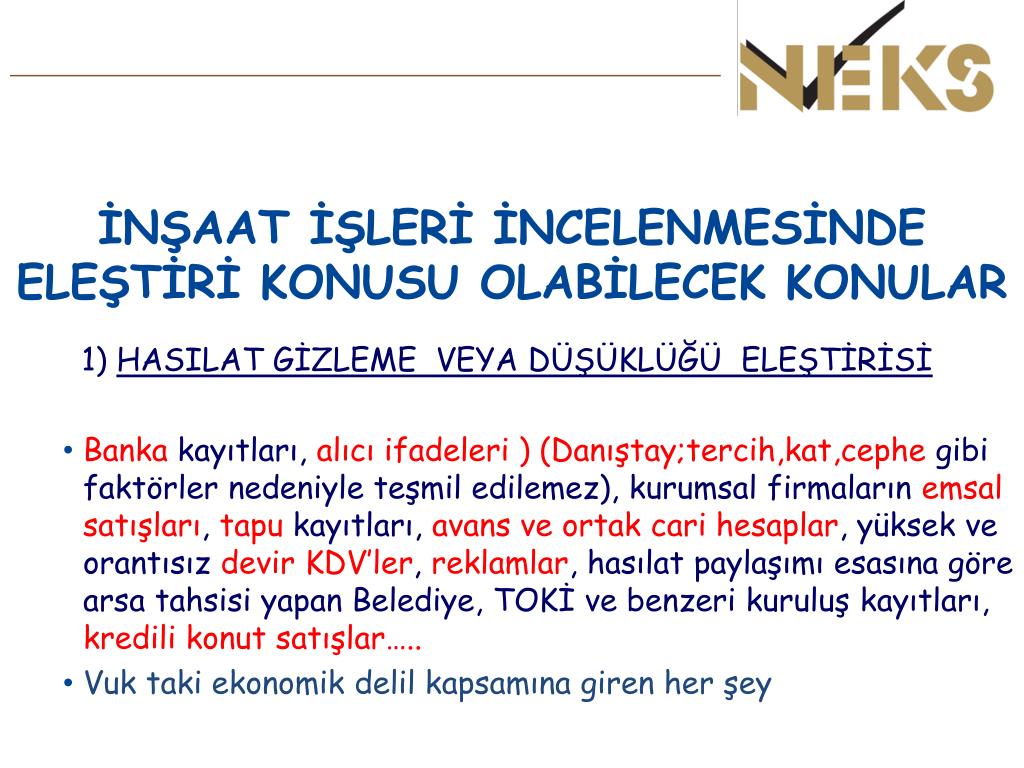 NEKS

İNŞAAT İŞLERİ İNCELENMESİNDE ELEŞTİRİ KONUSU OLABİLECEK KONULAR

1) HASILAT GİZLEME VEYA DÜŞÜKLÜĞÜ ELEŞTİRİSİ

• Banka kayıtları, alıcı ifadeleri ) (Danıştay;tercih,kat,cephe gibi faktörler nedeniyle teşmil edilemez), kurumsal firmaların emsal satışları, tapu kayıtları, avans ve ortak cari hesaplar, yüksek ve orantısız devir KDV'ler, reklamlar, hasılat paylaşımı esasına göre arsa tahsisi yapan Belediye, TOKİ ve benzeri kuruluş kayıtları, kredili konut satışlar…..
• Vuk taki ekonomik delil kapsamına giren her şey